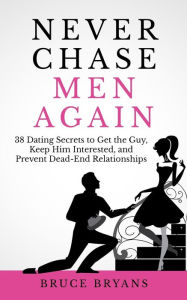 NEVER CHASE MEN AGAIN

38 Dating Secrets to Get the Guy, Keep Him Interested, and Prevent Dead-End Relationships

BRUCE BRYANS